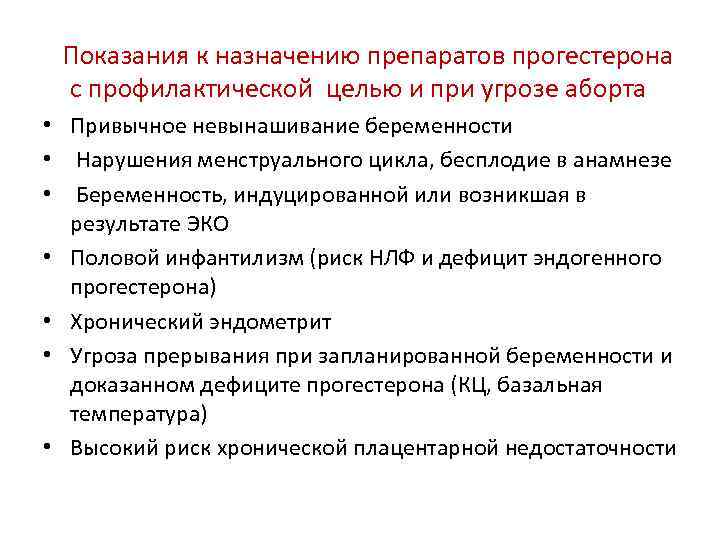 Показания к назначению препаратов прогестерона с профилактической целью и при угрозе аборта

• Привычное невынашивание беременности
• Нарушения менструального цикла, бесплодие в анамнезе
• Беременность, индуцированной или возникшая в результате ЭКО
• Половой инфантилизм (риск НЛФ и дефицит эндогенного прогестерона)
• Хронический эндометрит
• Угроза прерывания при запланированной беременности и доказанном дефиците прогестерона (КЦ, базальная температура)
• Высокий риск хронической плацентарной недостаточности